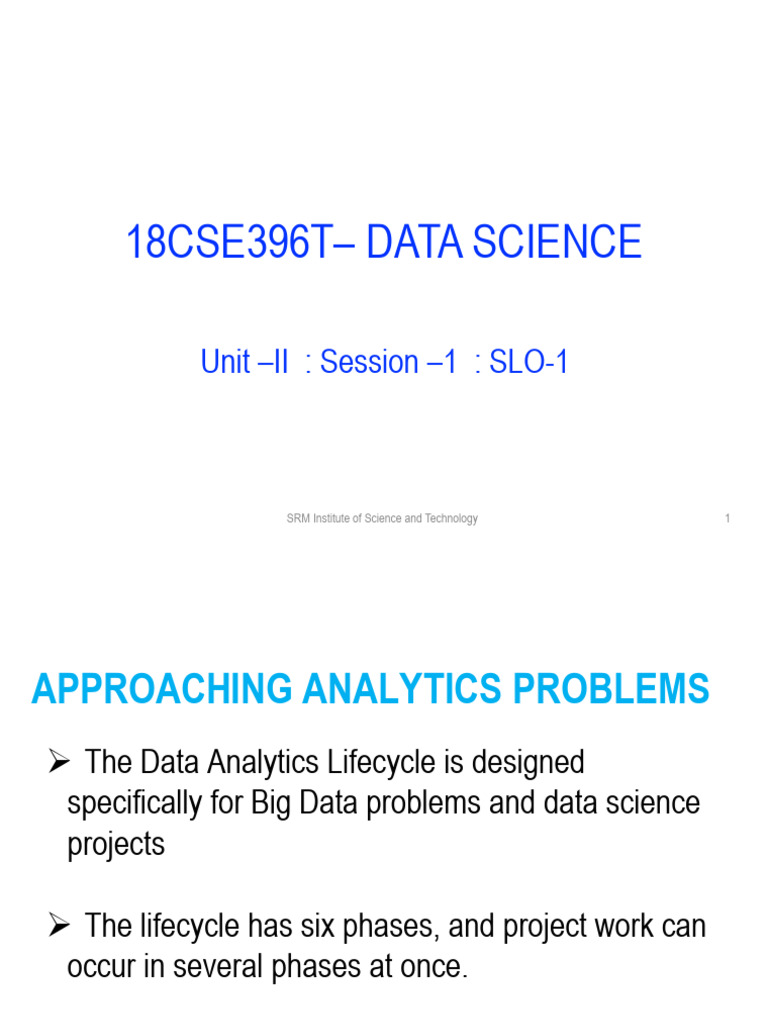 18CSE396T– DATA SCIENCE

Unit –II : Session –1 : SLO-1

SRM Institute of Science and Technology

1

APPROACHING ANALYTICS PROBLEMS

➢ The Data Analytics Lifecycle is designed specifically for Big Data problems and data science projects

➢ The lifecycle has six phases, and project work can occur in several phases at once.